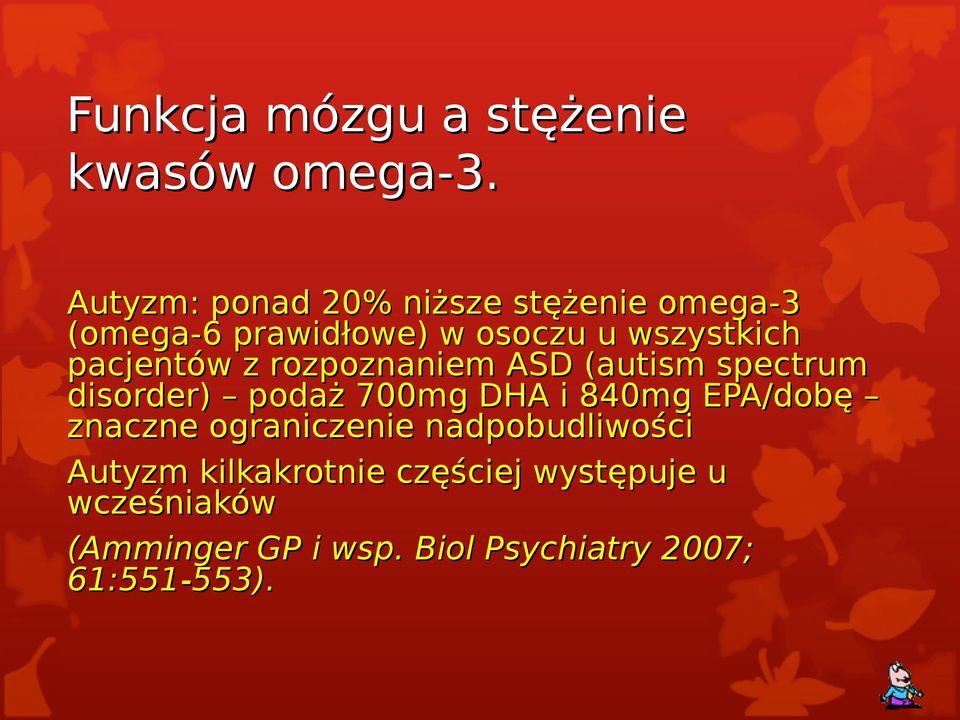 Funkcja mózgu a stężenie kwasów omega-3.

Autyzm: ponad 20% niższe stężenie omega-3 (omega-6 prawidłowe) w osoczu u wszystkich pacjentów z rozpoznaniem ASD (autism spectrum disorder) – podaż 700mg DHA i 840mg EPA/dobę – znaczne ograniczenie nadpobudliwości

Autyzm kilkakrotnie częściej występuje u wcześniaków

(Amminger GP i wsp. Biol Psychiatry 2007; 61:551-553).